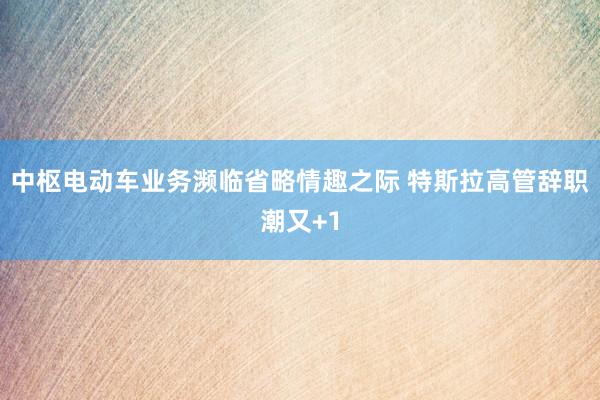 中枢电动车业务濒临省略情趣之际 特斯拉高管辞职潮又+1